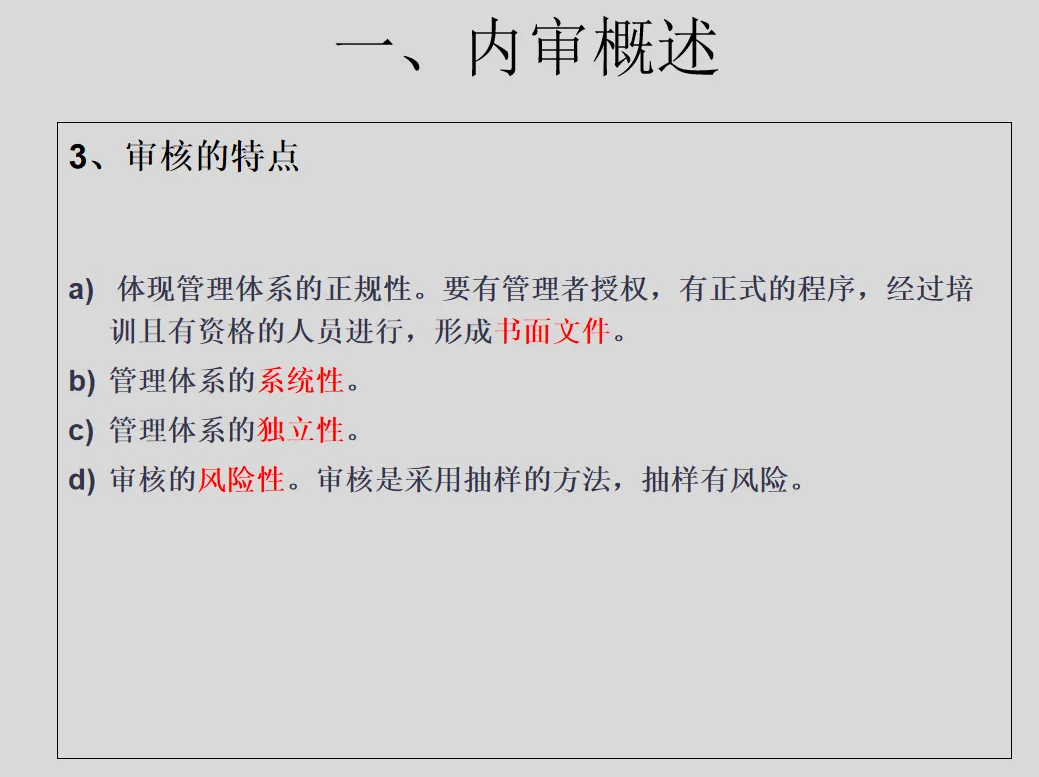 一、内审概述

3、审核的特点

a) 体现管理体系的正规性。要有管理者授权，有正式的程序，经过培训且有资格的人员进行，形成书面文件。

b) 管理体系的系统性。

c) 管理体系的独立性。

d) 审核的风险性。审核是采用抽样的方法，抽样有风险。